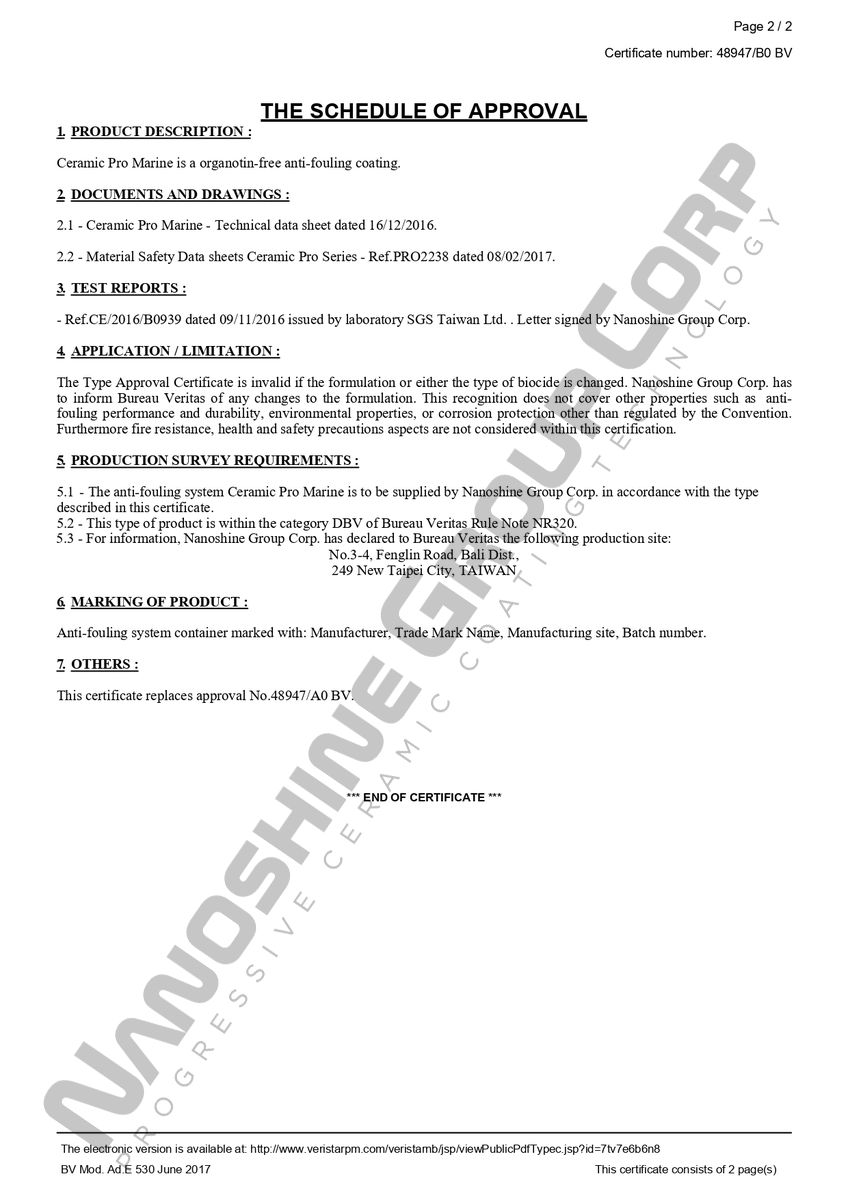 Page 2 / 2

Certificate number: 48947/B0 BV

THE SCHEDULE OF APPROVAL

1. PRODUCT DESCRIPTION :

Ceramic Pro Marine is a organotin-free anti-fouling coating.

2. DOCUMENTS AND DRAWINGS :

2.1 - Ceramic Pro Marine - Technical data sheet dated 16/12/2016.

2.2 - Material Safety Data sheets Ceramic Pro Series - Ref.PRO2238 dated 08/02/2017.

3. TEST REPORTS :

- Ref.CE/2016/B0939 dated 09/11/2016 issued by laboratory SGS Taiwan Ltd. . Letter signed by Nanoshine Group Corp.

4. APPLICATION / LIMITATION :

The Type Approval Certificate is invalid if the formulation or either the type of biocide is changed. Nanoshine Group Corp. has to inform Bureau Veritas of any changes to the formulation. This recognition does not cover other properties such as anti-fouling performance and durability, environmental properties, or corrosion protection other than regulated by the Convention. Furthermore fire resistance, health and safety precautions aspects are not considered within this certification.

5. PRODUCTION SURVEY REQUIREMENTS :

5.1 - The anti-fouling system Ceramic Pro Marine is to be supplied by Nanoshine Group Corp. in accordance with the type described in this certificate.
5.2 - This type of product is within the category DBV of Bureau Veritas Rule Note NR320.
5.3 - For information, Nanoshine Group Corp. has declared to Bureau Veritas the following production site:
No.3-4, Fenglin Road, Bali Dist.,
249 New Taipei City, TAIWAN

6. MARKING OF PRODUCT :

Anti-fouling system container marked with: Manufacturer, Trade Mark Name, Manufacturing site, Batch number.

7. OTHERS :

This certificate replaces approval No.48947/A0 BV.

*** END OF CERTIFICATE ***

NANOSHINE GROUP CORP
PROGRESSIVE CERAMIC COATING TECHNOLOGY

The electronic version is available at: http://www.veristarpm.com/veristarnb/jsp/viewPublicPdfTypec.jsp?id=7tv7e6b6n8

BV Mod. Ad.E 530 June 2017

This certificate consists of 2 page(s)